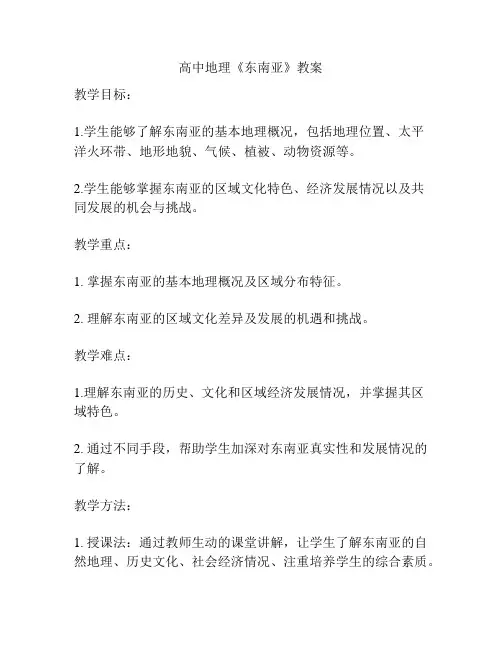 高中地理《东南亚》教案

教学目标：

1.学生能够了解东南亚的基本地理概况，包括地理位置、太平洋火环带、地形地貌、气候、植被、动物资源等。

2.学生能够掌握东南亚的区域文化特色、经济发展情况以及共同发展的机会与挑战。

教学重点：

1. 掌握东南亚的基本地理概况及区域分布特征。

2. 理解东南亚的区域文化差异及发展的机遇和挑战。

教学难点：

1.理解东南亚的历史、文化和区域经济发展情况，并掌握其区域特色。

2. 通过不同手段，帮助学生加深对东南亚真实性和发展情况的了解。

教学方法：

1. 授课法：通过教师生动的课堂讲解，让学生了解东南亚的自然地理、历史文化、社会经济情况、注重培养学生的综合素质。